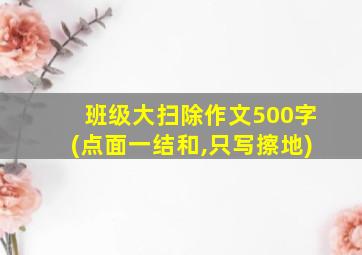 班级大扫除作文500字
(点面一结和,只写擦地)